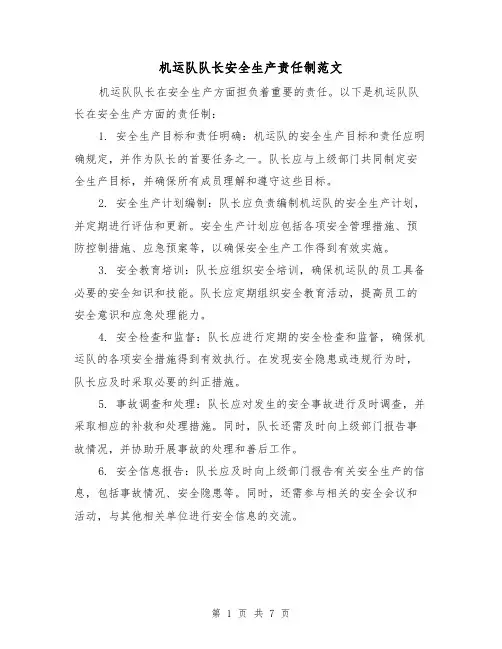 机运队队长安全生产责任制范文

机运队队长在安全生产方面担负着重要的责任。以下是机运队队长在安全生产方面的责任制：

1. 安全生产目标和责任明确：机运队的安全生产目标和责任应明确规定，并作为队长的首要任务之一。队长应与上级部门共同制定安全生产目标，并确保所有成员理解和遵守这些目标。

2. 安全生产计划编制：队长应负责编制机运队的安全生产计划，并定期进行评估和更新。安全生产计划应包括各项安全管理措施、预防控制措施、应急预案等，以确保安全生产工作得到有效实施。

3. 安全教育培训：队长应组织安全培训，确保机运队的员工具备必要的安全知识和技能。队长应定期组织安全教育活动，提高员工的安全意识和应急处理能力。

4. 安全检查和监督：队长应进行定期的安全检查和监督，确保机运队的各项安全措施得到有效执行。在发现安全隐患或违规行为时，队长应及时采取必要的纠正措施。

5. 事故调查和处理：队长应对发生的安全事故进行及时调查，并采取相应的补救和处理措施。同时，队长还需及时向上级部门报告事故情况，并协助开展事故的处理和善后工作。

6. 安全信息报告：队长应及时向上级部门报告有关安全生产的信息，包括事故情况、安全隐患等。同时，还需参与相关的安全会议和活动，与其他相关单位进行安全信息的交流。

第 1 页 共 7 页